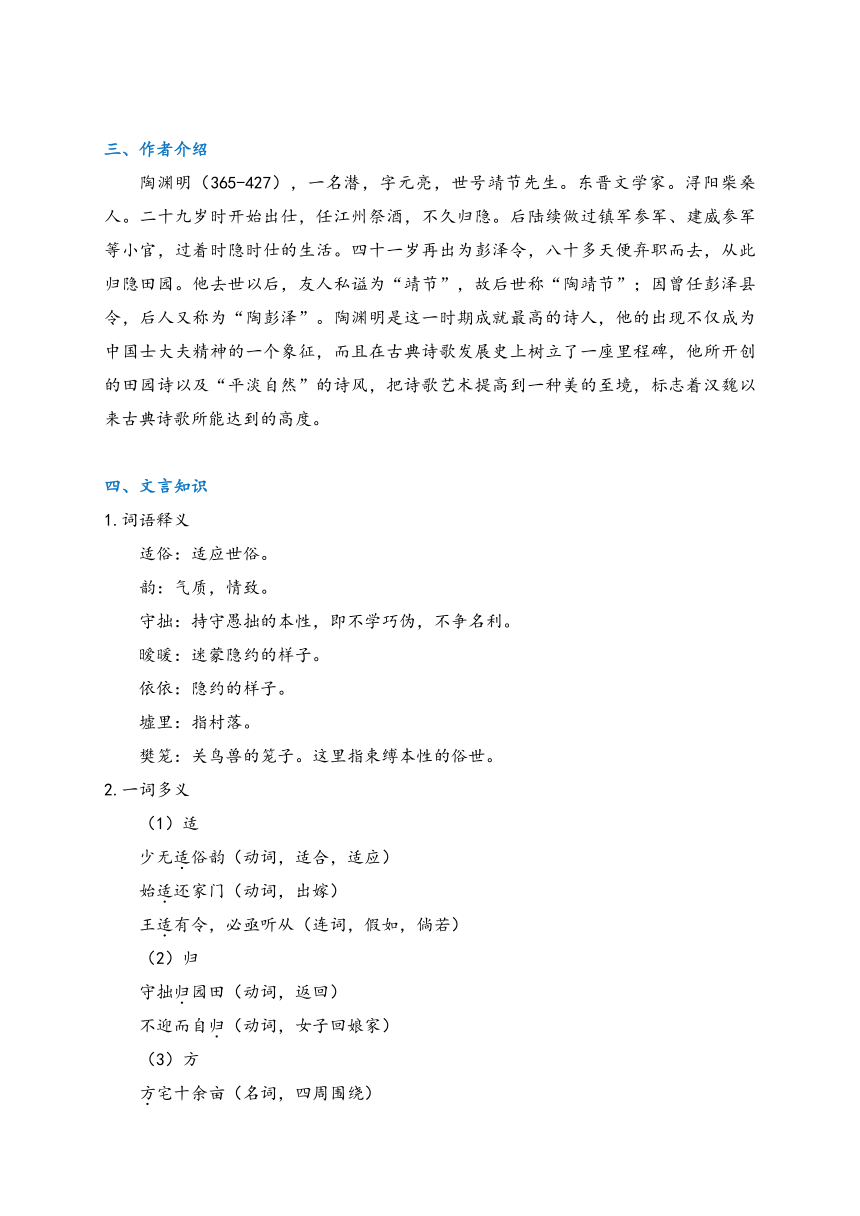 三、作者介绍

陶渊明（365-427），一名潜，字元亮，世号靖节先生。东晋文学家。浔阳柴桑人。二十九岁时开始出仕，任江州祭酒，不久归隐。后陆续做过镇军参军、建威参军等小官，过着时隐时仕的生活。四十一岁再出为彭泽令，八十多天便弃职而去，从此归隐田园。他去世以后，友人私谥为“靖节”，故后世称“陶靖节”；因曾任彭泽县令，后人又称为“陶彭泽”。陶渊明是这一时期成就最高的诗人，他的出现不仅成为中国士大夫精神的一个象征，而且在古典诗歌发展史上树立了一座里程碑，他所开创的田园诗以及“平淡自然”的诗风，把诗歌艺术提高到一种美的至境，标志着汉魏以来古典诗歌所能达到的高度。

四、文言知识

1.词语释义

适俗：适应世俗。

韵：气质，情致。

守拙：持守愚拙的本性，即不学巧伪，不争名利。

暧暧：迷蒙隐约的样子。

依依：隐约的样子。

墟里：指村落。

樊笼：关鸟兽的笼子。这里指束缚本性的俗世。

2.一词多义

（1）适

少无适俗韵（动词，适合，适应）

始适还家门（动词，出嫁）

王适有令，必亟听从（连词，假如，倘若）

（2）归

守拙归园田（动词，返回）

不迎而自归（动词，女子回娘家）

（3）方

方宅十余亩（名词，四周围绕）